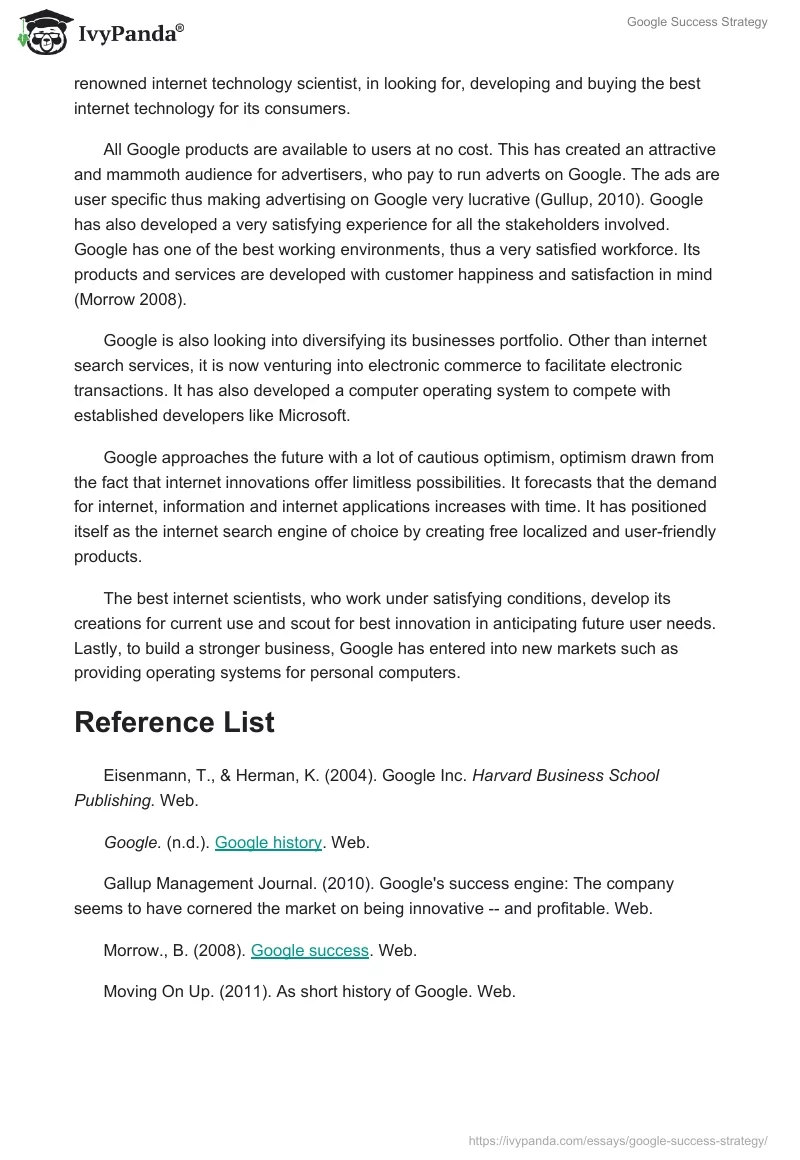 IvyPanda®

Google Success Strategy

renowned internet technology scientist, in looking for, developing and buying the best internet technology for its consumers.

All Google products are available to users at no cost. This has created an attractive and mammoth audience for advertisers, who pay to run adverts on Google. The ads are user specific thus making advertising on Google very lucrative (Gullup, 2010). Google has also developed a very satisfying experience for all the stakeholders involved. Google has one of the best working environments, thus a very satisfied workforce. Its products and services are developed with customer happiness and satisfaction in mind (Morrow 2008).

Google is also looking into diversifying its businesses portfolio. Other than internet search services, it is now venturing into electronic commerce to facilitate electronic transactions. It has also developed a computer operating system to compete with established developers like Microsoft.

Google approaches the future with a lot of cautious optimism, optimism drawn from the fact that internet innovations offer limitless possibilities. It forecasts that the demand for internet, information and internet applications increases with time. It has positioned itself as the internet search engine of choice by creating free localized and user-friendly products.

The best internet scientists, who work under satisfying conditions, develop its creations for current use and scout for best innovation in anticipating future user needs. Lastly, to build a stronger business, Google has entered into new markets such as providing operating systems for personal computers.

Reference List

Eisenmann, T., & Herman, K. (2004). Google Inc. Harvard Business School Publishing. Web.

Google. (n.d.). Google history. Web.

Gallup Management Journal. (2010). Google's success engine: The company seems to have cornered the market on being innovative -- and profitable. Web.

Morrow., B. (2008). Google success. Web.

Moving On Up. (2011). As short history of Google. Web.

https://ivypanda.com/essays/google-success-strategy/